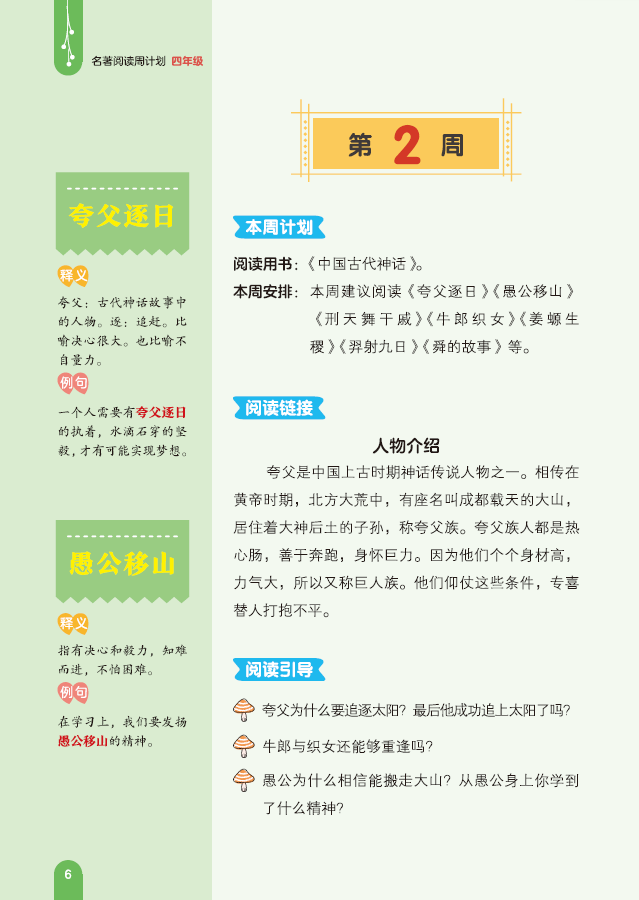 名著阅读周计划 四年级

夸父逐日

释义

夸父：古代神话故事中的人物。逐：追赶。比喻决心很大。也比喻不自量力。

例句

一个人需要有夸父逐日的执着，水滴石穿的坚毅，才有可能实现梦想。

愚公移山

释义

指有决心和毅力，知难而进，不怕困难。

例句

在学习上，我们要发扬愚公移山的精神。

第2周

本周计划

阅读用书：《中国古代神话》。

本周安排：本周建议阅读《夸父逐日》《愚公移山》《刑天舞干戚》《牛郎织女》《姜嫄生稷》《羿射九日》《舜的故事》等。

阅读链接

人物介绍

夸父是中国上古时期神话传说人物之一。相传在黄帝时期，北方大荒中，有座名叫成都载天的大山，居住着大神后土的子孙，称夸父族。夸父族人都是热心肠，善于奔跑，身怀巨力。因为他们个个身材高，力气大，所以又称巨人族。他们仰仗这些条件，专喜替人打抱不平。

阅读引导

夸父为什么要追逐太阳？最后他成功追上太阳了吗？

牛郎与织女还能够重逢吗？

愚公为什么相信能搬走大山？从愚公身上你学到了什么精神？

6